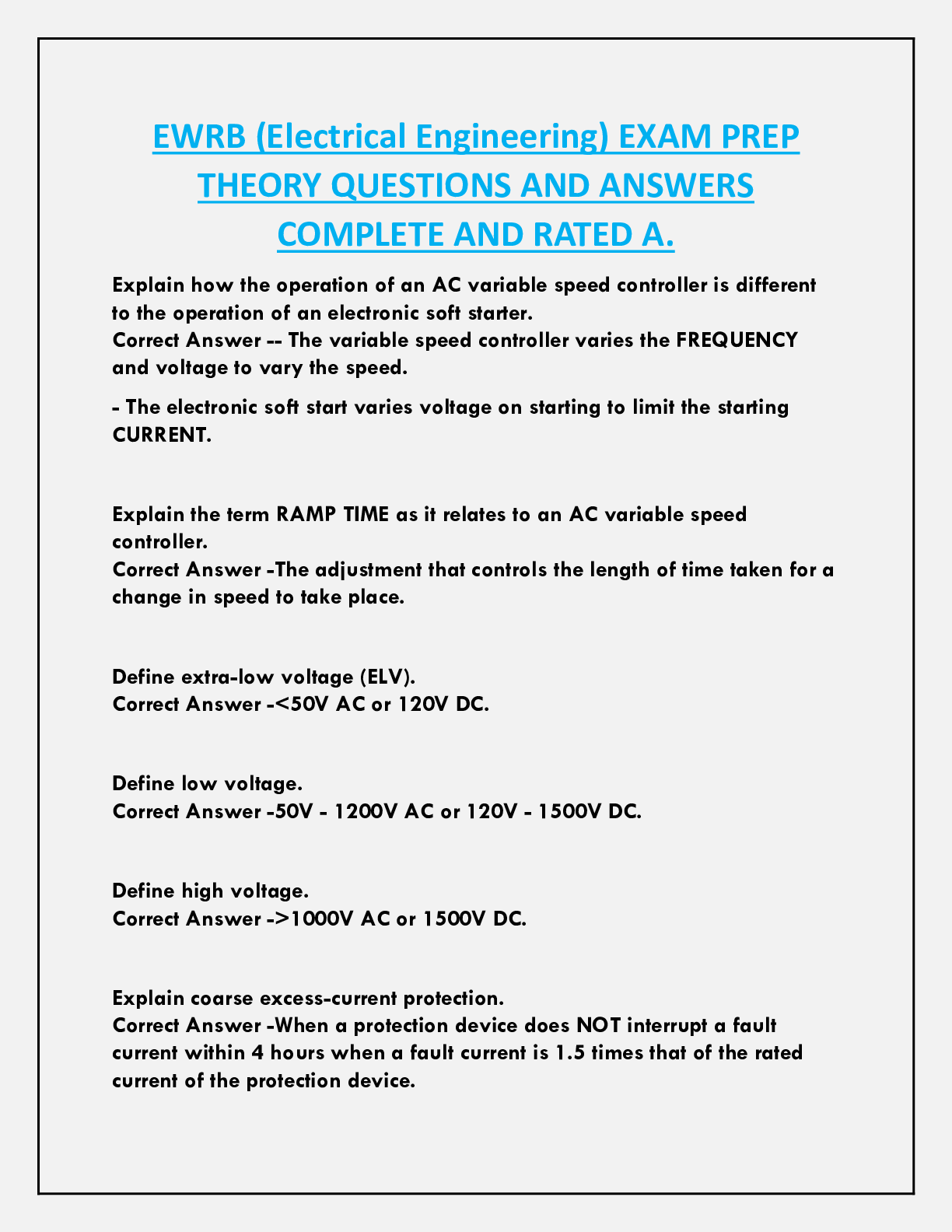 EWRB (Electrical Engineering) EXAM PREP THEORY QUESTIONS AND ANSWERS COMPLETE AND RATED A.

Explain how the operation of an AC variable speed controller is different to the operation of an electronic soft starter.
Correct Answer -- The variable speed controller varies the FREQUENCY and voltage to vary the speed.

- The electronic soft start varies voltage on starting to limit the starting CURRENT.

Explain the term RAMP TIME as it relates to an AC variable speed controller.
Correct Answer -The adjustment that controls the length of time taken for a change in speed to take place.

Define extra-low voltage (ELV).
Correct Answer -<50V AC or 120V DC.

Define low voltage.
Correct Answer -50V - 1200V AC or 120V - 1500V DC.

Define high voltage.
Correct Answer ->1000V AC or 1500V DC.

Explain coarse excess-current protection.
Correct Answer -When a protection device does NOT interrupt a fault current within 4 hours when a fault current is 1.5 times that of the rated current of the protection device.